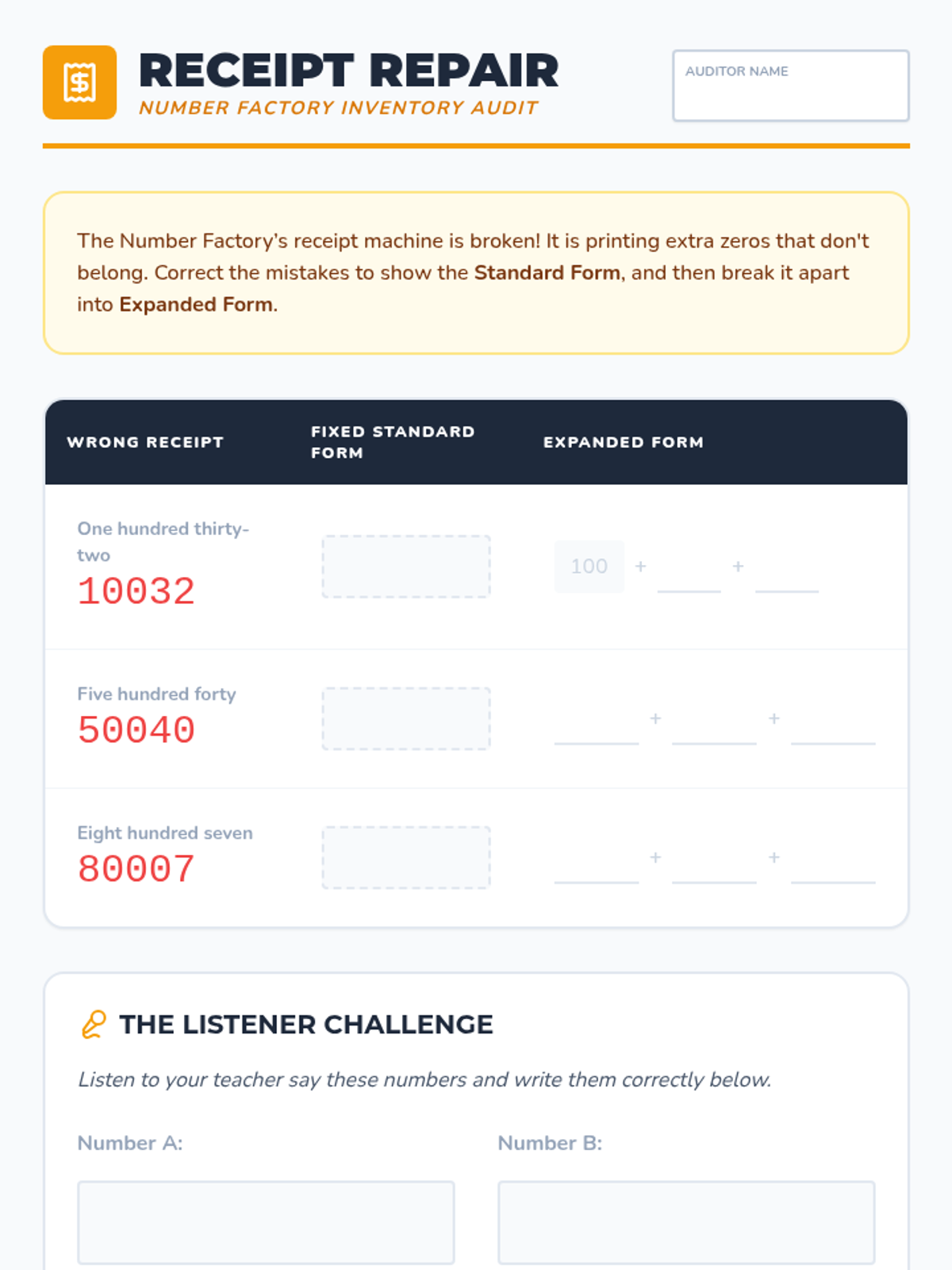 RECEIPT REPAIR
NUMBER FACTORY INVENTORY AUDIT

AUDITOR NAME

The Number Factory's receipt machine is broken! It is printing extra zeros that don't belong. Correct the mistakes to show the Standard Form, and then break it apart into Expanded Form.

| WRONG RECEIPT | FIXED STANDARD FORM | EXPANDED FORM |
|---|---|---|
| One hundred thirty-two 10032 | | 100 + ____ + ____ |
| Five hundred forty 50040 | | ____ + ____ + ____ |
| Eight hundred seven 80007 | | ____ + ____ + ____ |

THE LISTENER CHALLENGE

Listen to your teacher say these numbers and write them correctly below.

Number A:

Number B: